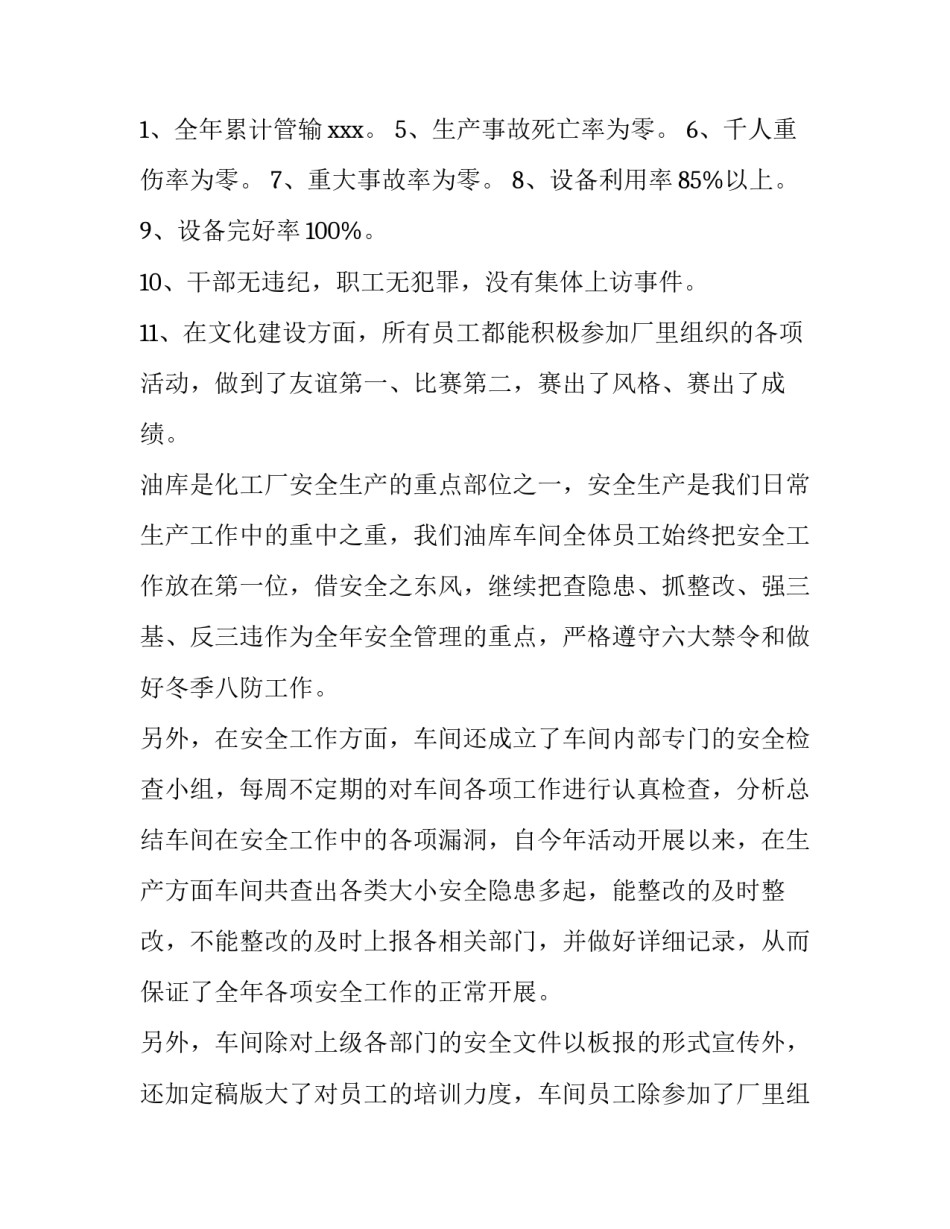 1、全年累计管输 xxx。 5、生产事故死亡率为零。 6、千人重伤率为零。 7、重大事故率为零。 8、设备利用率 85%以上。
9、设备完好率 100%。
10、干部无违纪，职工无犯罪，没有集体上访事件。
11、在文化建设方面，所有员工都能积极参加厂里组织的各项活动，做到了友谊第一、比赛第二，赛出了风格、赛出了成绩。
油库是化工厂安全生产的重点部位之一，安全生产是我们日常生产工作中的重中之重，我们油库车间全体员工始终把安全工作放在第一位，借安全之东风，继续把查隐患、抓整改、强三基、反三违作为全年安全管理的重点，严格遵守六大禁令和做好冬季八防工作。
另外，在安全工作方面，车间还成立了车间内部专门的安全检查小组，每周不定期的对车间各项工作进行认真检查，分析总结车间在安全工作中的各项漏洞，自今年活动开展以来，在生产方面车间共查出各类大小安全隐患多起，能整改的及时整改，不能整改的及时上报各相关部门，并做好详细记录，从而保证了全年各项安全工作的正常开展。
另外，车间除对上级各部门的安全文件以板报的形式宣传外，还加定稿版大了对员工的培训力度，车间员工除参加了厂里组